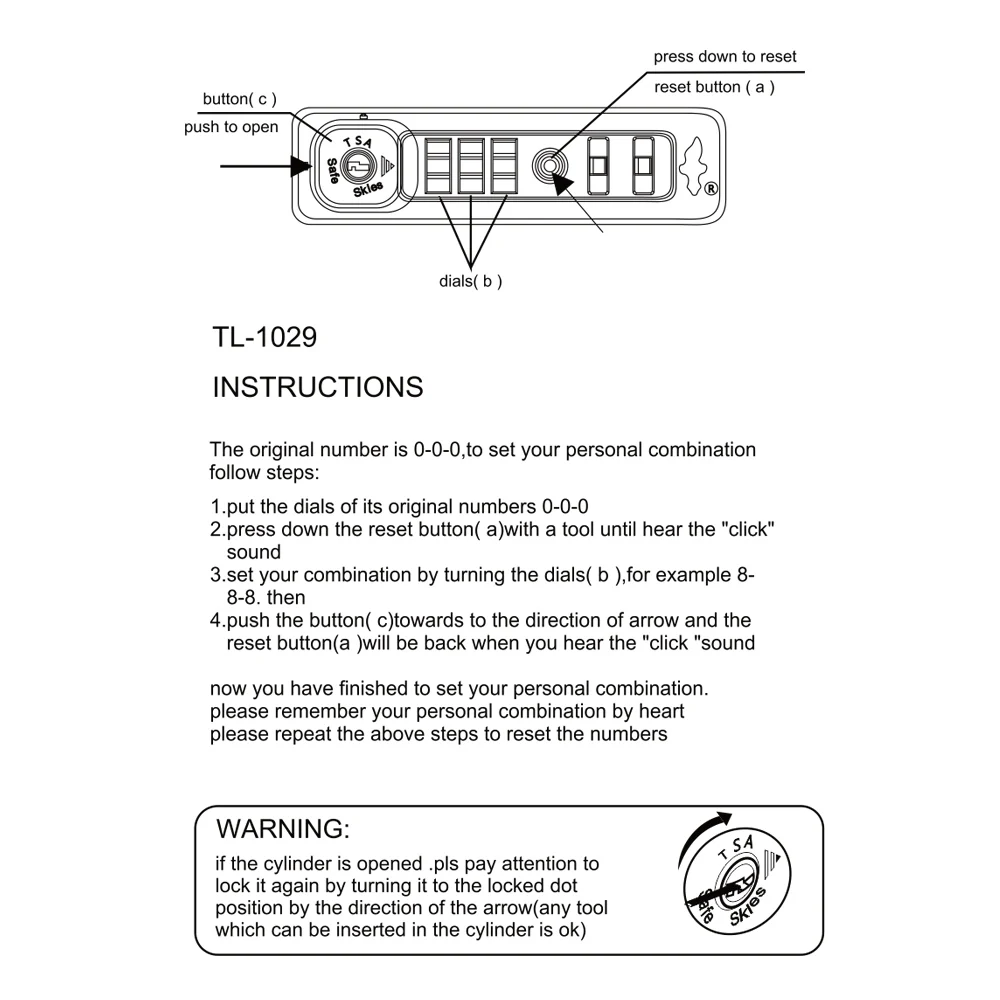 press down to reset

reset button ( a )

button( c )

push to open

TSA
Safe
Skies

®

dials( b )

TL-1029

INSTRUCTIONS

The original number is 0-0-0,to set your personal combination follow steps:

1.put the dials of its original numbers 0-0-0
2.press down the reset button( a)with a tool until hear the "click" sound
3.set your combination by turning the dials( b ),for example 8-8-8. then
4.push the button( c)towards to the direction of arrow and the reset button(a )will be back when you hear the "click "sound

now you have finished to set your personal combination.
please remember your personal combination by heart
please repeat the above steps to reset the numbers

WARNING:

if the cylinder is opened .pls pay attention to lock it again by turning it to the locked dot position by the direction of the arrow(any tool which can be inserted in the cylinder is ok)

TSA
Safe
Skies